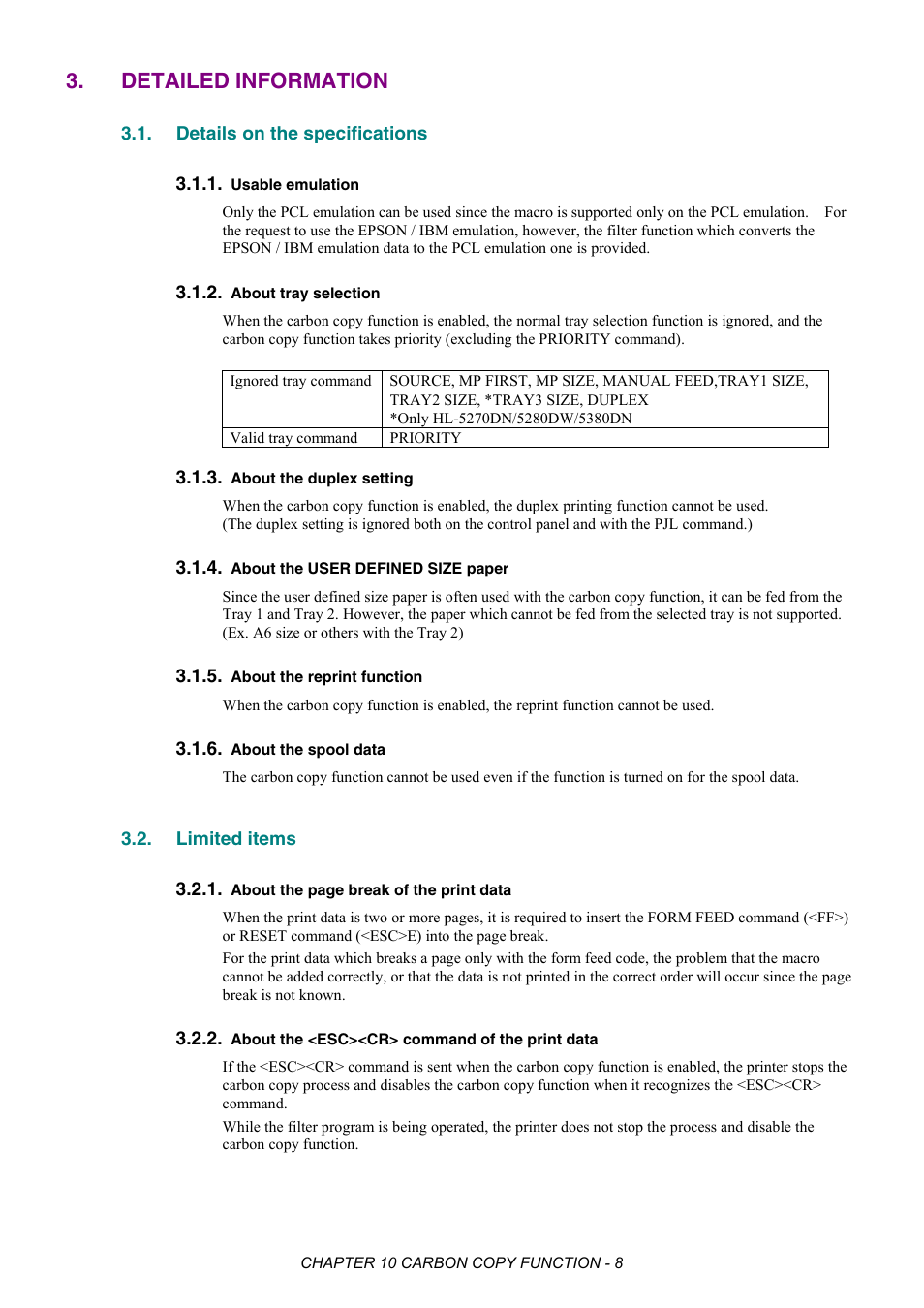 3. DETAILED INFORMATION

3.1. Details on the specifications

3.1.1. Usable emulation

Only the PCL emulation can be used since the macro is supported only on the PCL emulation. For the request to use the EPSON / IBM emulation, however, the filter function which converts the EPSON / IBM emulation data to the PCL emulation one is provided.

3.1.2. About tray selection

When the carbon copy function is enabled, the normal tray selection function is ignored, and the carbon copy function takes priority (excluding the PRIORITY command).

| Ignored tray command | SOURCE, MP FIRST, MP SIZE, MANUAL FEED,TRAY1 SIZE, TRAY2 SIZE, *TRAY3 SIZE, DUPLEX *Only HL-5270DN/5280DW/5380DN |
|---|---|
| Valid tray command | PRIORITY |

3.1.3. About the duplex setting

When the carbon copy function is enabled, the duplex printing function cannot be used. (The duplex setting is ignored both on the control panel and with the PJL command.)

3.1.4. About the USER DEFINED SIZE paper

Since the user defined size paper is often used with the carbon copy function, it can be fed from the Tray 1 and Tray 2. However, the paper which cannot be fed from the selected tray is not supported. (Ex. A6 size or others with the Tray 2)

3.1.5. About the reprint function

When the carbon copy function is enabled, the reprint function cannot be used.

3.1.6. About the spool data

The carbon copy function cannot be used even if the function is turned on for the spool data.

3.2. Limited items

3.2.1. About the page break of the print data

When the print data is two or more pages, it is required to insert the FORM FEED command (<FF>) or RESET command (<ESC>E) into the page break.
For the print data which breaks a page only with the form feed code, the problem that the macro cannot be added correctly, or that the data is not printed in the correct order will occur since the page break is not known.

3.2.2. About the <ESC><CR> command of the print data

If the <ESC><CR> command is sent when the carbon copy function is enabled, the printer stops the carbon copy process and disables the carbon copy function when it recognizes the <ESC><CR> command.
While the filter program is being operated, the printer does not stop the process and disable the carbon copy function.

CHAPTER 10 CARBON COPY FUNCTION - 8